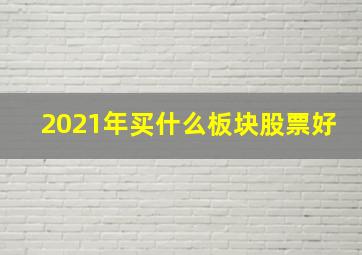 2021年买什么板块股票好